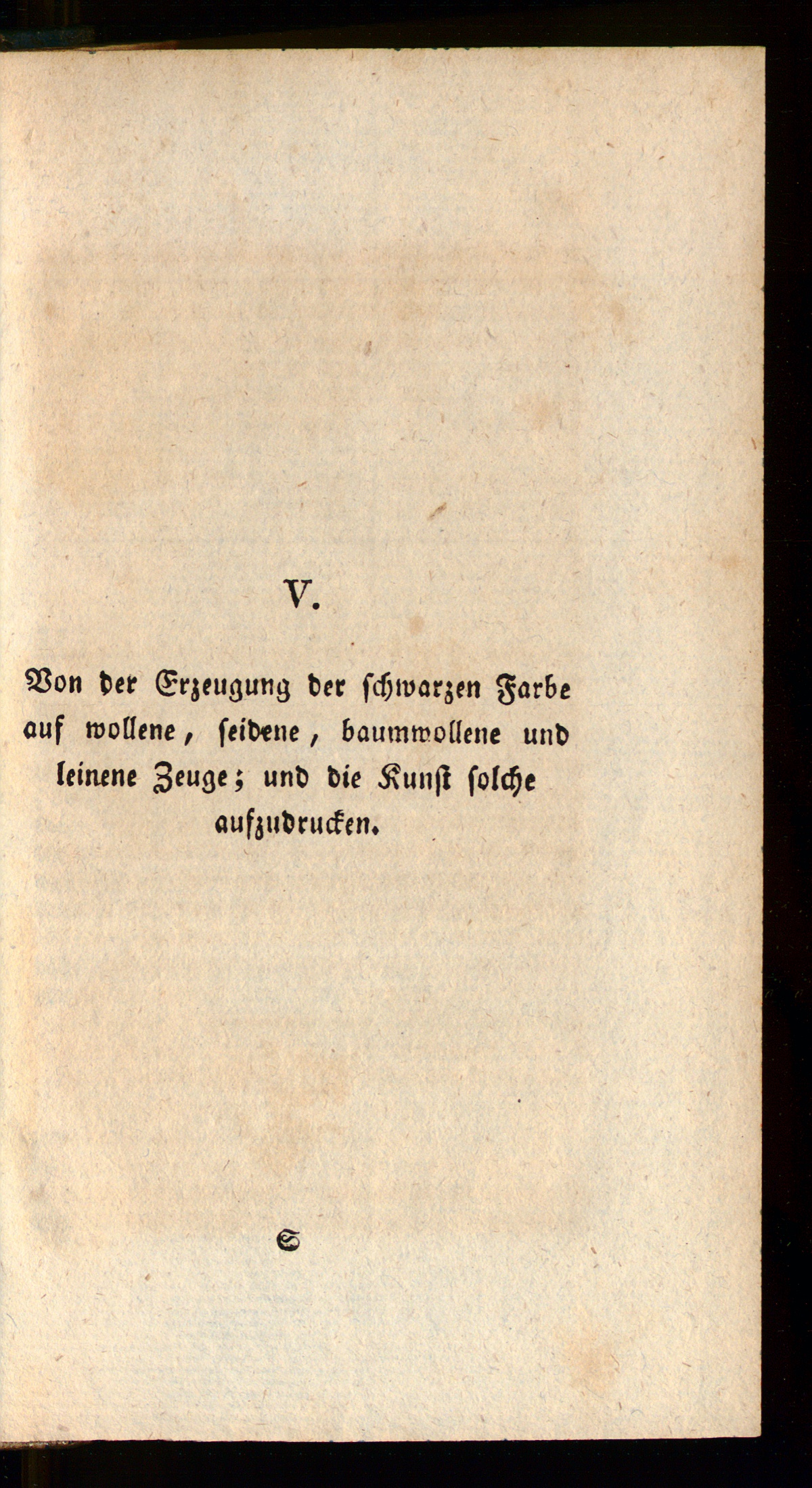 V.

Von der Erzeugung der schwarzen Farbe auf wollene, seidene, baumwollene und leinene Zeuge; und die Kunst solche aufzudrucken.

S